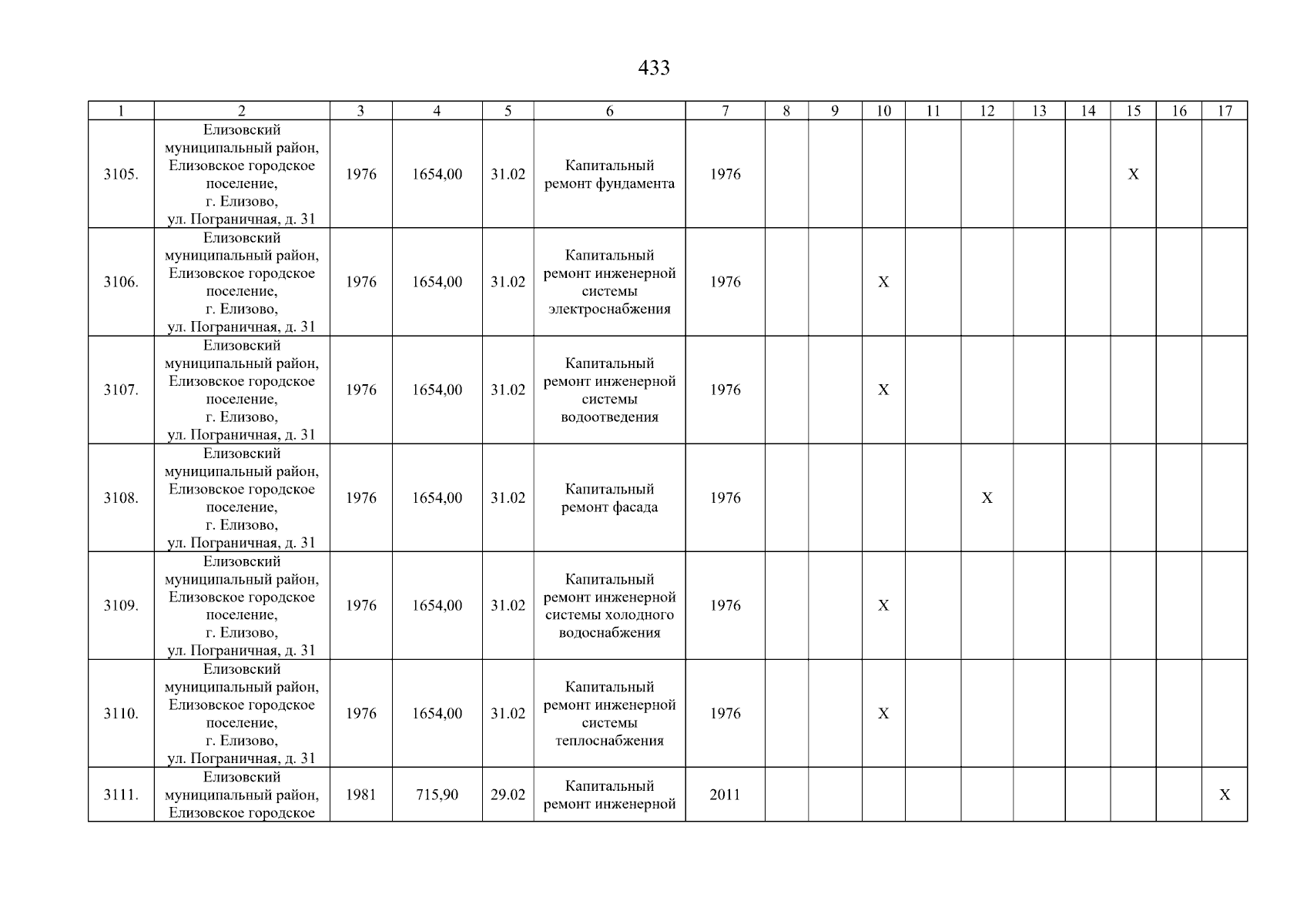 433

| 1 | 2 | 3 | 4 | 5 | 6 | 7 | 8 | 9 | 10 | 11 | 12 | 13 | 14 | 15 | 16 | 17 |
|---|---|---|---|---|---|---|---|---|---|---|---|---|---|---|---|---|
| 3105. | Елизовский муниципальный район, Елизовское городское поселение, г. Елизово, ул. Пограничная, д. 31 | 1976 | 1654,00 | 31.02 | Капитальный ремонт фундамента | 1976 | | | | | | | | X | | |
| 3106. | Елизовский муниципальный район, Елизовское городское поселение, г. Елизово, ул. Пограничная, д. 31 | 1976 | 1654,00 | 31.02 | Капитальный ремонт инженерной системы электроснабжения | 1976 | | | X | | | | | | | |
| 3107. | Елизовский муниципальный район, Елизовское городское поселение, г. Елизово, ул. Пограничная, д. 31 | 1976 | 1654,00 | 31.02 | Капитальный ремонт инженерной системы водоотведения | 1976 | | | X | | | | | | | |
| 3108. | Елизовский муниципальный район, Елизовское городское поселение, г. Елизово, ул. Пограничная, д. 31 | 1976 | 1654,00 | 31.02 | Капитальный ремонт фасада | 1976 | | | | | X | | | | | |
| 3109. | Елизовский муниципальный район, Елизовское городское поселение, г. Елизово, ул. Пограничная, д. 31 | 1976 | 1654,00 | 31.02 | Капитальный ремонт инженерной системы холодного водоснабжения | 1976 | | | X | | | | | | | |
| 3110. | Елизовский муниципальный район, Елизовское городское поселение, г. Елизово, ул. Пограничная, д. 31 | 1976 | 1654,00 | 31.02 | Капитальный ремонт инженерной системы теплоснабжения | 1976 | | | X | | | | | | | |
| 3111. | Елизовский муниципальный район, Елизовское городское | 1981 | 715,90 | 29.02 | Капитальный ремонт инженерной | 2011 | | | | | | | | | | X |